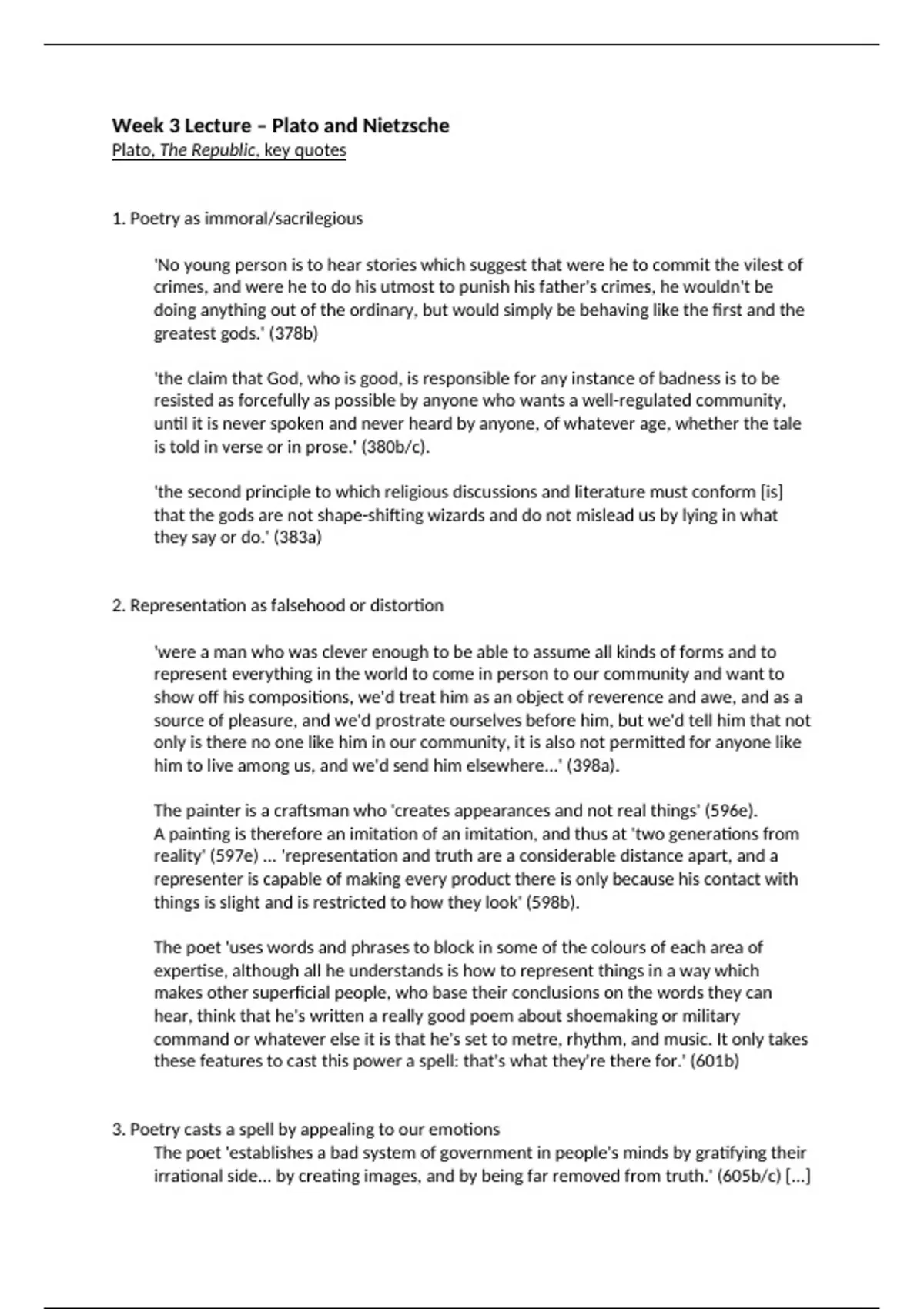 Week 3 Lecture – Plato and Nietzsche
Plato, The Republic, key quotes

1. Poetry as immoral/sacrilegious

'No young person is to hear stories which suggest that were he to commit the vilest of crimes, and were he to do his utmost to punish his father's crimes, he wouldn't be doing anything out of the ordinary, but would simply be behaving like the first and the greatest gods.' (378b)

'the claim that God, who is good, is responsible for any instance of badness is to be resisted as forcefully as possible by anyone who wants a well-regulated community, until it is never spoken and never heard by anyone, of whatever age, whether the tale is told in verse or in prose.' (380b/c).

'the second principle to which religious discussions and literature must conform [is] that the gods are not shape-shifting wizards and do not mislead us by lying in what they say or do.' (383a)

2. Representation as falsehood or distortion

'were a man who was clever enough to be able to assume all kinds of forms and to represent everything in the world to come in person to our community and want to show off his compositions, we'd treat him as an object of reverence and awe, and as a source of pleasure, and we'd prostrate ourselves before him, but we'd tell him that not only is there no one like him in our community, it is also not permitted for anyone like him to live among us, and we'd send him elsewhere...' (398a).

The painter is a craftsman who 'creates appearances and not real things' (596e).
A painting is therefore an imitation of an imitation, and thus at 'two generations from reality' (597e) ... 'representation and truth are a considerable distance apart, and a representer is capable of making every product there is only because his contact with things is slight and is restricted to how they look' (598b).

The poet 'uses words and phrases to block in some of the colours of each area of expertise, although all he understands is how to represent things in a way which makes other superficial people, who base their conclusions on the words they can hear, think that he's written a really good poem about shoemaking or military command or whatever else it is that he's set to metre, rhythm, and music. It only takes these features to cast this power a spell: that's what they're there for.' (601b)

3. Poetry casts a spell by appealing to our emotions
The poet 'establishes a bad system of government in people's minds by gratifying their irrational side... by creating images, and by being far removed from truth.' (605b/c) [...]